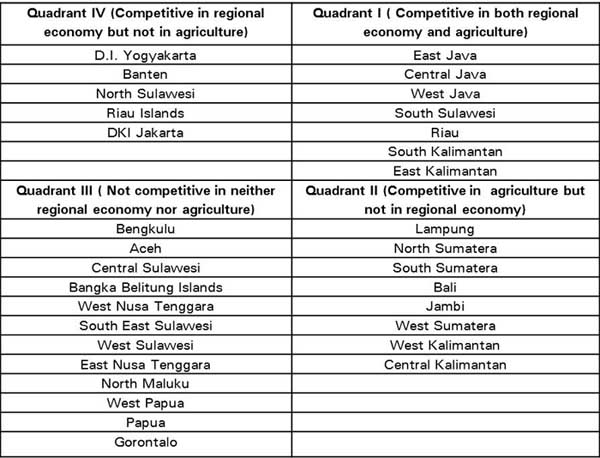 | Quadrant IV (Competitive in regional economy but not in agriculture) | Quadrant I ( Competitive in both regional economy and agriculture) |
|---|---|
| D.I. Yogyakarta | East Java |
| Banten | Central Java |
| North Sulawesi | West Java |
| Riau Islands | South Sulawesi |
| DKI Jakarta | Riau |
| | South Kalimantan |
| | East Kalimantan |
| **Quadrant III ( Not competitive in neither regional economy nor agriculture)** | **Quadrant II (Competitive in agriculture but not in regional economy)** |
| Bengkulu | Lampung |
| Aceh | North Sumatera |
| Central Sulawesi | South Sumatera |
| Bangka Belitung Islands | Bali |
| West Nusa Tenggara | Jambi |
| South East Sulawesi | West Sumatera |
| West Sulawesi | West Kalimantan |
| East Nusa Tenggara | Central Kalimantan |
| North Maluku | |
| West Papua | |
| Papua | |
| Gorontalo | |